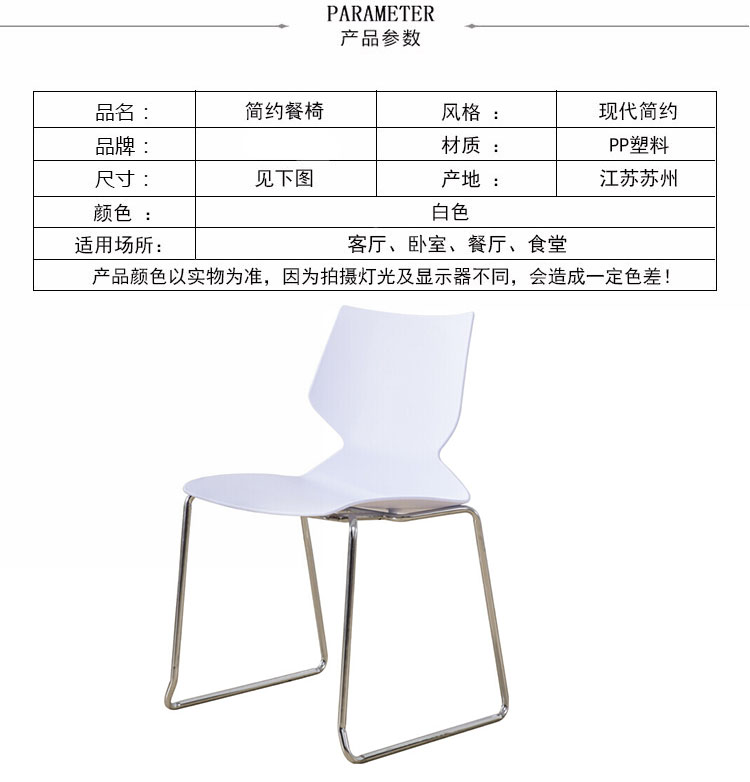 PARAMETER
产品参数

| 品名： | 简约餐椅 | 风格 ： | 现代简约 |
|---|---|---|---|
| 品牌： | | 材质 ： | PP塑料 |
| 尺寸： | 见下图 | 产地 ： | 江苏苏州 |
| 颜色 ： | 白色 | | |
| 适用场所： | 客厅、卧室、餐厅、食堂 | | |
| 产品颜色以实物为准，因为拍摄灯光及显示器不同，会造成一定色差！ | | | |